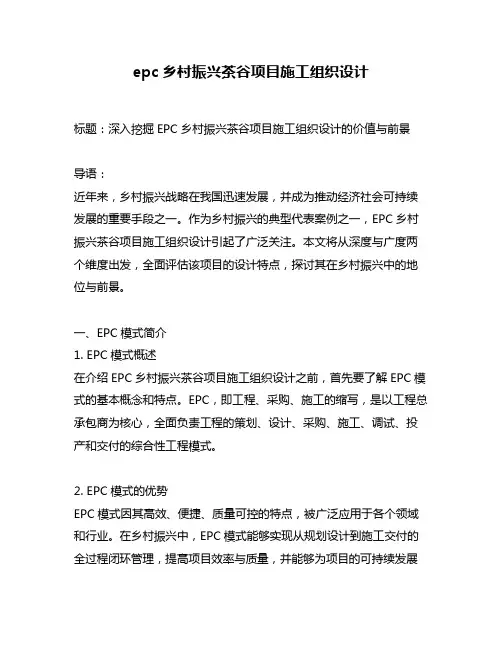 epc 乡村振兴茶谷项目施工组织设计

标题：深入挖掘 EPC 乡村振兴茶谷项目施工组织设计的价值与前景

导语：
近年来，乡村振兴战略在我国迅速发展，并成为推动经济社会可持续发展的重要手段之一。作为乡村振兴的典型代表案例之一，EPC 乡村振兴茶谷项目施工组织设计引起了广泛关注。本文将从深度与广度两个维度出发，全面评估该项目的设计特点，探讨其在乡村振兴中的地位与前景。

一、EPC 模式简介
1. EPC 模式概述
在介绍 EPC 乡村振兴茶谷项目施工组织设计之前，首先要了解 EPC 模式的基本概念和特点。EPC，即工程、采购、施工的缩写，是以工程总承包商为核心，全面负责工程的策划、设计、采购、施工、调试、投产和交付的综合性工程模式。

2. EPC 模式的优势
EPC 模式因其高效、便捷、质量可控的特点，被广泛应用于各个领域和行业。在乡村振兴中，EPC 模式能够实现从规划设计到施工交付的全过程闭环管理，提高项目效率与质量，并能够为项目的可持续发展